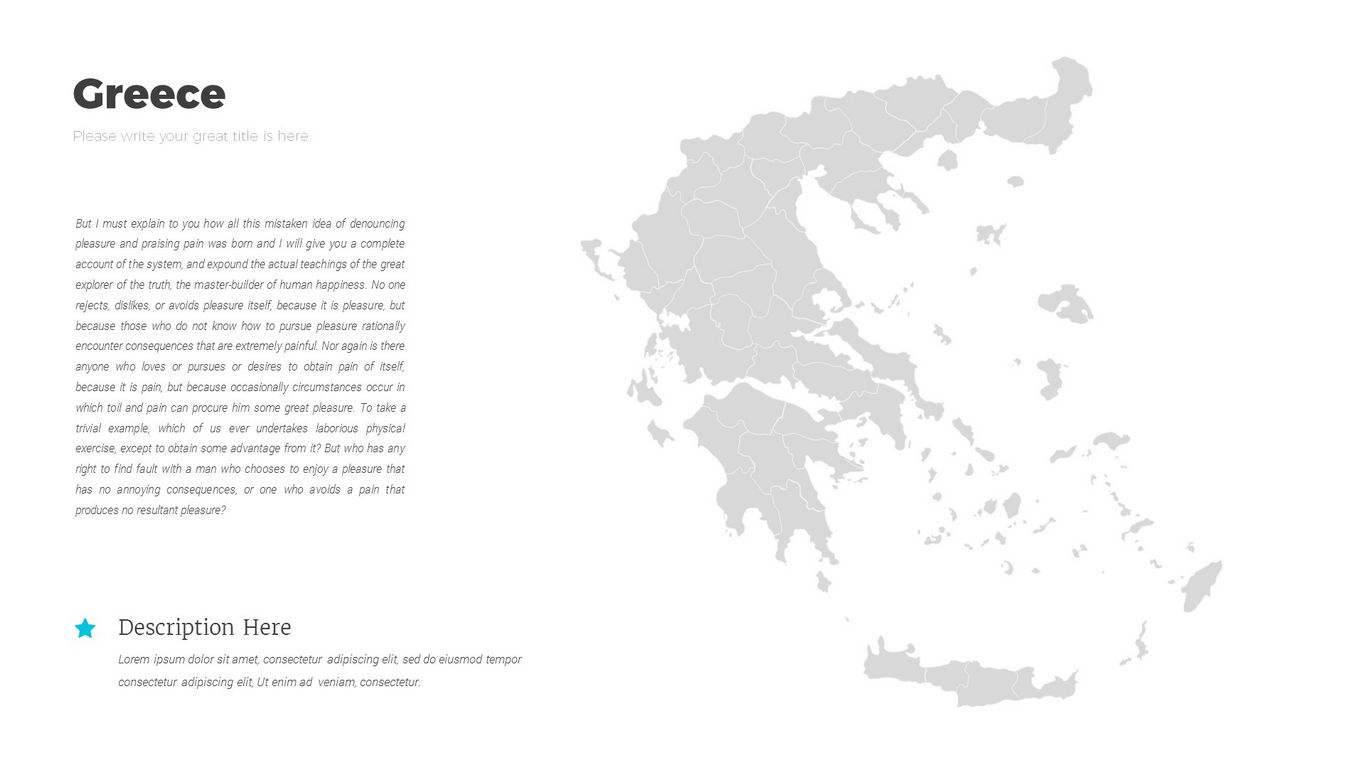 Greece

Please write your great title is here

But I must explain to you how all this mistaken idea of denouncing pleasure and praising pain was born and I will give you a complete account of the system, and expound the actual teachings of the great explorer of the truth, the master-builder of human happiness. No one rejects, dislikes, or avoids pleasure itself, because it is pleasure, but because those who do not know how to pursue pleasure rationally encounter consequences that are extremely painful. Nor again is there anyone who loves or pursues or desires to obtain pain of itself, because it is pain, but because occasionally circumstances occur in which toil and pain can procure him some great pleasure. To take a trivial example, which of us ever undertakes laborious physical exercise, except to obtain some advantage from it? But who has any right to find fault with a man who chooses to enjoy a pleasure that has no annoying consequences, or one who avoids a pain that produces no resultant pleasure?

Description Here

Lorem ipsum dolor sit amet, consectetur adipiscing elit, sed do eiusmod tempor consectetur adipiscing elit, Ut enim ad veniam, consectetur.